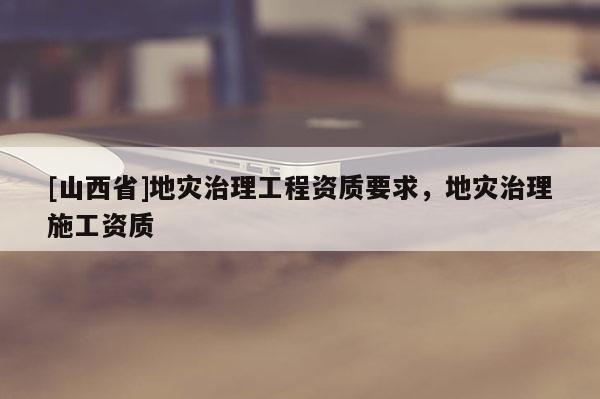 [山西省]地灾治理工程资质要求，地灾治理施工资质